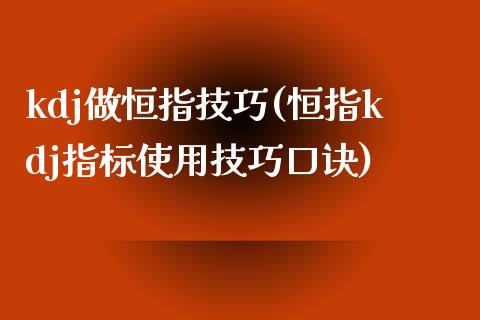 kdj做恒指技巧(恒指kdj指标使用技巧口诀)